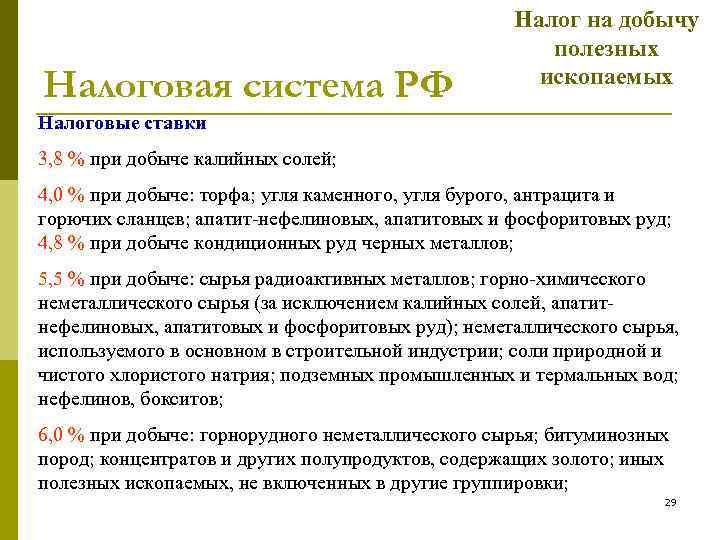 Налог на добычу полезных ископаемых

Налоговая система РФ

Налоговые ставки

3,8 % при добыче калийных солей;

4,0 % при добыче: торфа; угля каменного, угля бурого, антрацита и горючих сланцев; апатит-нефелиновых, апатитовых и фосфоритовых руд;
4,8 % при добыче кондиционных руд черных металлов;

5,5 % при добыче: сырья радиоактивных металлов; горно-химического неметаллического сырья (за исключением калийных солей, апатит-нефелиновых, апатитовых и фосфоритовых руд); неметаллического сырья, используемого в основном в строительной индустрии; соли природной и чистого хлористого натрия; подземных промышленных и термальных вод; нефелинов, бокситов;

6,0 % при добыче: горнорудного неметаллического сырья; битуминозных пород; концентратов и других полупродуктов, содержащих золото; иных полезных ископаемых, не включенных в другие группировки;

29